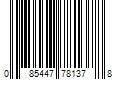 0 85447 78137 8